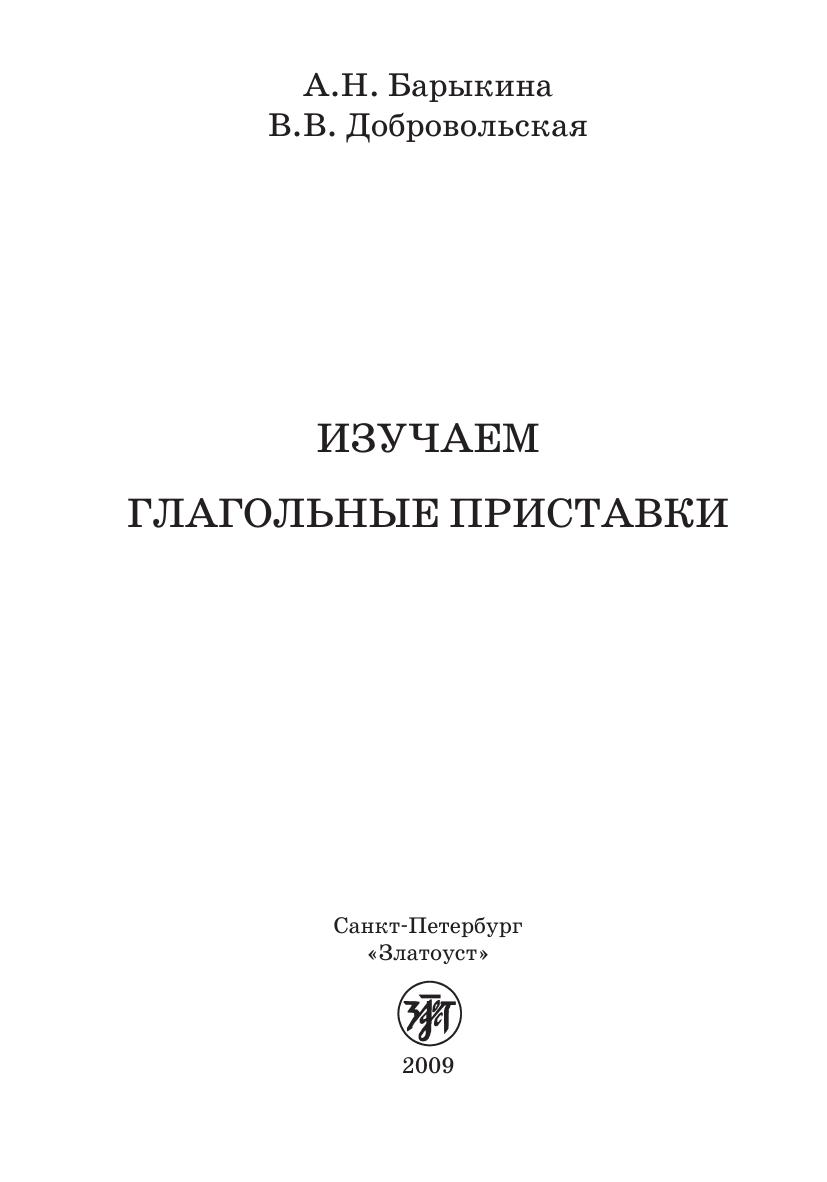 А.Н. Барыкина
В.В. Добровольская

ИЗУЧАЕМ
ГЛАГОЛЬНЫЕ ПРИСТАВКИ

Санкт-Петербург
«Златоуст»

2009